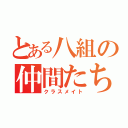 とある八組の
仲間たち
クラスメイト